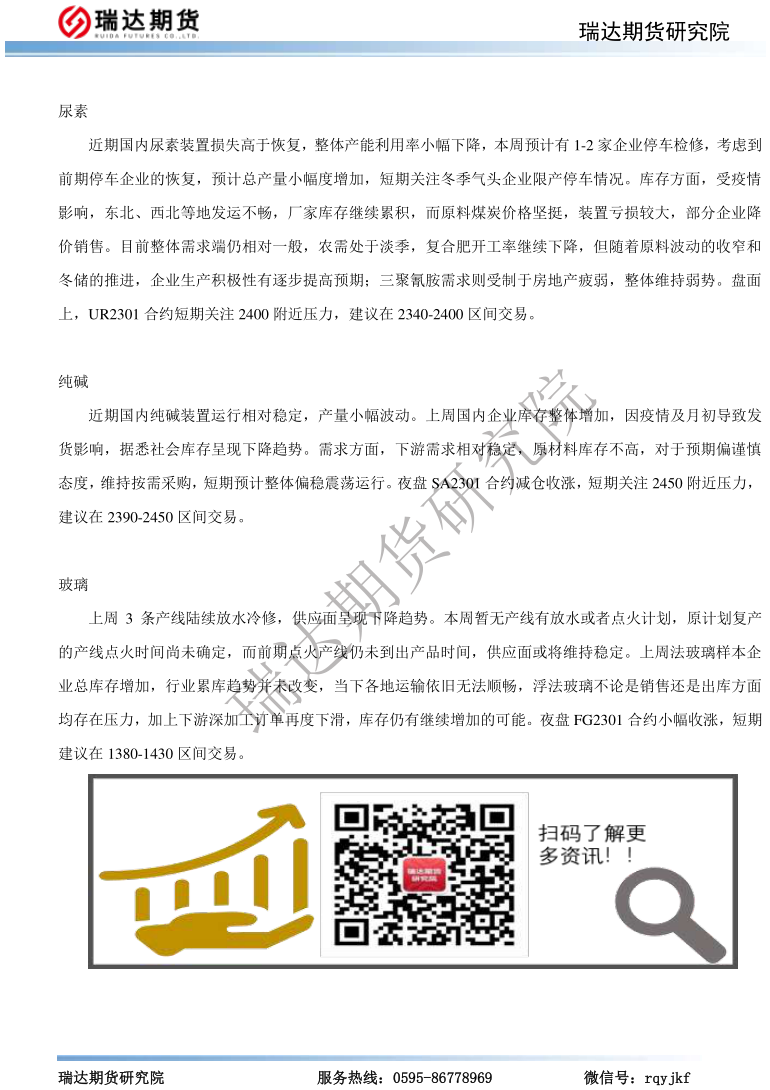 瑞达期货
RUIDA FUTURES CO.,LTD

瑞达期货研究院

尿素

近期国内尿素装置损失高于恢复，整体产能利用率小幅下降，本周预计有1-2家企业停车检修，考虑到前期停车企业的恢复，预计总产量小幅度增加，短期关注冬季气头企业限产停车情况。库存方面，受疫情影响，东北、西北等地发运不畅，厂家库存继续累积，而原料煤炭价格坚挺，装置亏损较大，部分企业降价销售。目前整体需求端仍相对一般，农需处于淡季，复合肥开工率继续下降，但随着原料波动的收窄和冬储的推进，企业生产积极性有逐步提高预期；三聚氰胺需求则受制于房地产疲弱，整体维持弱势。盘面上，UR2301合约短期关注2400附近压力，建议在2340-2400区间交易。

纯碱

近期国内纯碱装置运行相对稳定，产量小幅波动。上周国内企业库存整体增加，因疫情及月初导致发货影响，据悉社会库存呈现下降趋势。需求方面，下游需求相对稳定，原材料库存不高，对于预期偏谨慎态度，维持按需采购，短期预计整体偏稳震荡运行。夜盘SA2301合约减仓收涨，短期关注2450附近压力，建议在2390-2450区间交易。

玻璃

上周3条产线陆续放水冷修，供应面呈现下降趋势。本周暂无产线有放水或者点火计划，原计划复产的产线点火时间尚未确定，而前期点火产线仍未到出产品时间，供应面或将维持稳定。上周法玻璃样本企业总库存增加，行业累库趋势并未改变，当下各地运输依旧无法顺畅，浮法玻璃不论是销售还是出库方面均存在压力，加上下游深加工订单再度下滑，库存仍有继续增加的可能。夜盘FG2301合约小幅收涨，短期建议在1380-1430区间交易。

扫码了解更多资讯！！

瑞达期货研究院 服务热线：0595-86778969 微信号：rqyjkf

瑞达期货研究院